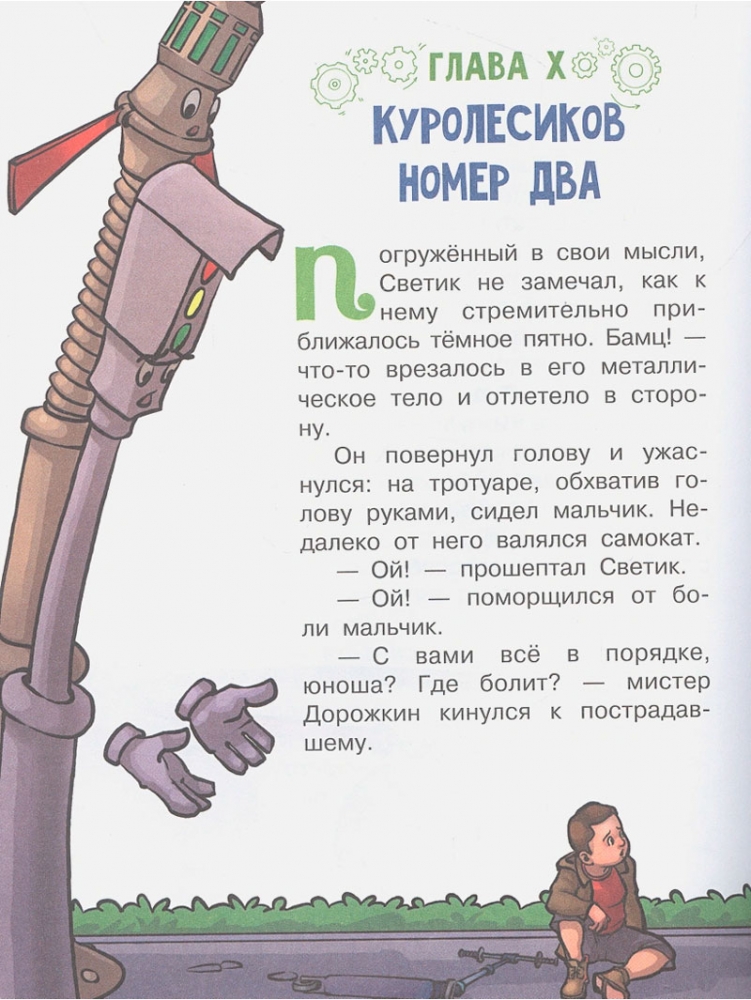 ГЛАВА X
КУРОЛЕСИКОВ НОМЕР ДВА

Погружённый в свои мысли, Светик не замечал, как к нему стремительно приближалось тёмное пятно. Бамц! — что-то врезалось в его металлическое тело и отлетело в сторону.

Он повернул голову и ужаснулся: на тротуаре, обхватив голову руками, сидел мальчик. Недалеко от него валялся самокат.

— Ой! — прошептал Светик.

— Ой! — поморщился от боли мальчик.

— С вами всё в порядке, юноша? Где болит? — мистер Дорожкин кинулся к пострадавшему.